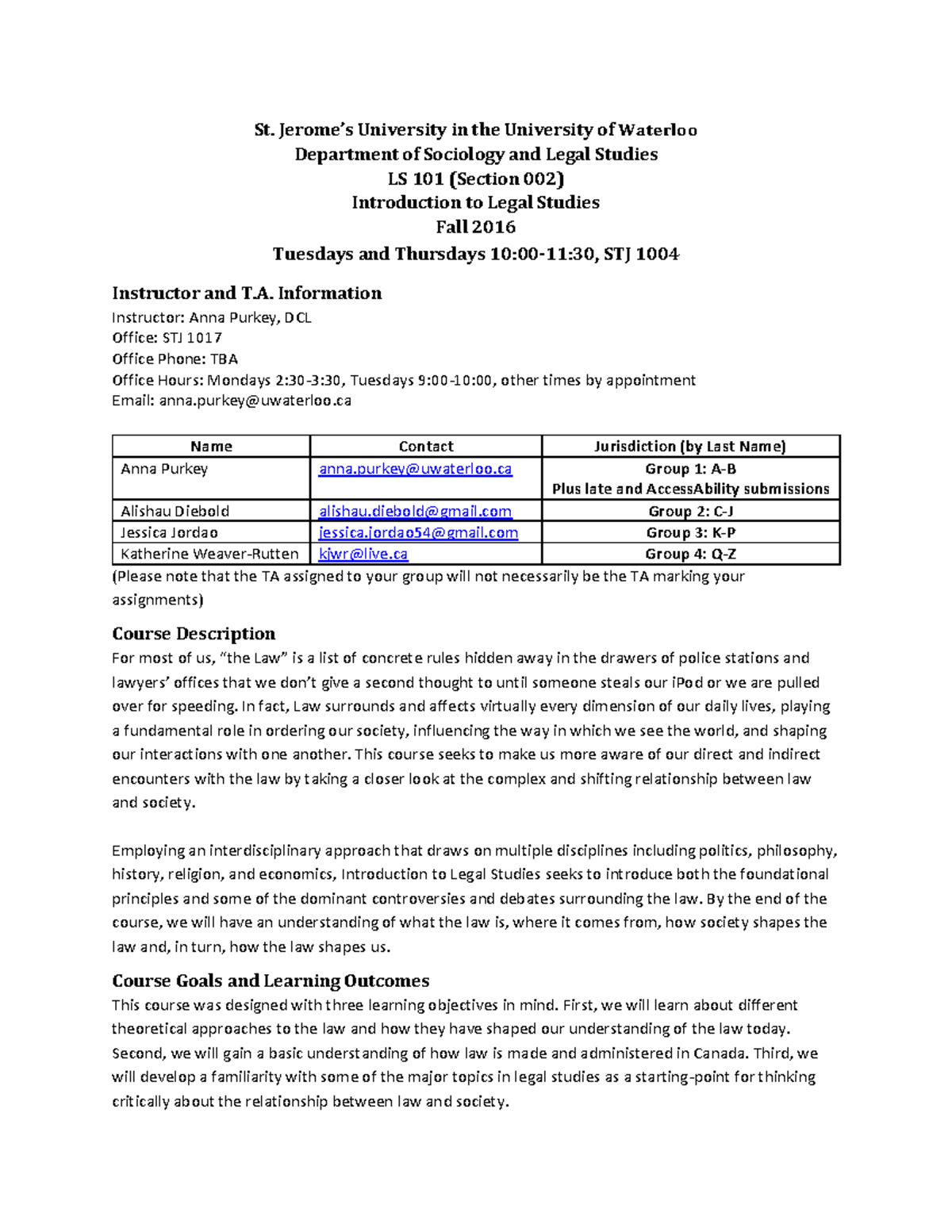 St. Jerome's University in the University of Waterloo
Department of Sociology and Legal Studies
LS 101 (Section 002)
Introduction to Legal Studies
Fall 2016
Tuesdays and Thursdays 10:00-11:30, STJ 1004

Instructor and T.A. Information
Instructor: Anna Purkey, DCL
Office: STJ 1017
Office Phone: TBA
Office Hours: Mondays 2:30-3:30, Tuesdays 9:00-10:00, other times by appointment
Email: anna.purkey@uwaterloo.ca

| Name | Contact | Jurisdiction (by Last Name) |
|---|---|---|
| Anna Purkey | anna.purkey@uwaterloo.ca | Group 1: A-B Plus late and AccessAbility submissions |
| Alishau Diebold | alishau.diebold@gmail.com | Group 2: C-J |
| Jessica Jordao | jessica.jordao54@gmail.com | Group 3: K-P |
| Katherine Weaver-Rutten | kjwr@live.ca | Group 4: Q-Z |

(Please note that the TA assigned to your group will not necessarily be the TA marking your assignments)

Course Description
For most of us, "the Law" is a list of concrete rules hidden away in the drawers of police stations and lawyers' offices that we don't give a second thought to until someone steals our iPod or we are pulled over for speeding. In fact, Law surrounds and affects virtually every dimension of our daily lives, playing a fundamental role in ordering our society, influencing the way in which we see the world, and shaping our interactions with one another. This course seeks to make us more aware of our direct and indirect encounters with the law by taking a closer look at the complex and shifting relationship between law and society.

Employing an interdisciplinary approach that draws on multiple disciplines including politics, philosophy, history, religion, and economics, Introduction to Legal Studies seeks to introduce both the foundational principles and some of the dominant controversies and debates surrounding the law. By the end of the course, we will have an understanding of what the law is, where it comes from, how society shapes the law and, in turn, how the law shapes us.

Course Goals and Learning Outcomes
This course was designed with three learning objectives in mind. First, we will learn about different theoretical approaches to the law and how they have shaped our understanding of the law today. Second, we will gain a basic understanding of how law is made and administered in Canada. Third, we will develop a familiarity with some of the major topics in legal studies as a starting-point for thinking critically about the relationship between law and society.